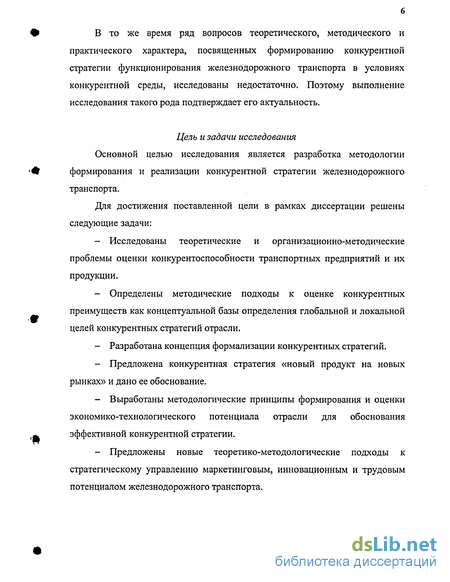 6

В то же время ряд вопросов теоретического, методического и практического характера, посвященных формированию конкурентной стратегии функционирования железнодорожного транспорта в условиях конкурентной среды, исследованы недостаточно. Поэтому выполнение исследования такого рода подтверждает его актуальность.

Цель и задачи исследования

Основной целью исследования является разработка методологии формирования и реализации конкурентной стратегии железнодорожного транспорта.

Для достижения поставленной цели в рамках диссертации решены следующие задачи:

– Исследованы теоретические и организационно-методические проблемы оценки конкурентоспособности транспортных предприятий и их продукции.

– Определены методические подходы к оценке конкурентных преимуществ как концептуальной базы определения глобальной и локальной целей конкурентных стратегий отрасли.

– Разработана концепция формализации конкурентных стратегий.

– Предложена конкурентная стратегия «новый продукт на новых рынках» и дано ее обоснование.

– Выработаны методологические принципы формирования и оценки экономико-технологического потенциала отрасли для обоснования эффективной конкурентной стратегии.

– Предложены новые теоретико-методологические подходы к стратегическому управлению маркетинговым, инновационным и трудовым потенциалом железнодорожного транспорта.

dsLib.net
библиотека диссертаций